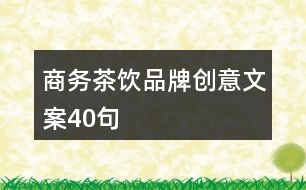 商务茶饮品牌创意文案40句